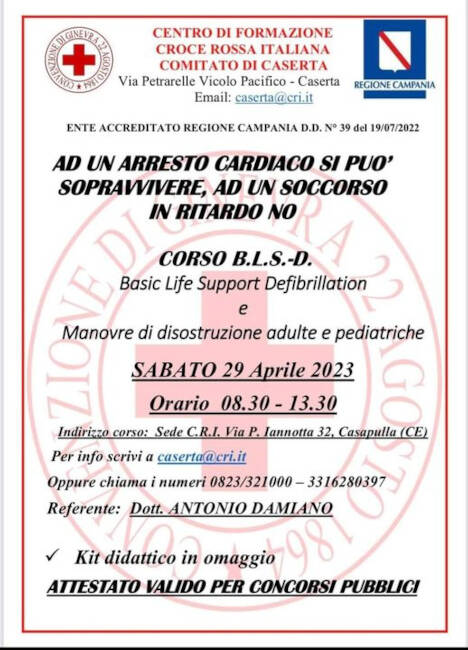 CONVENZIONE DI GINEVRA 22 AGOSTO 1864

CENTRO DI FORMAZIONE
CROCE ROSSA ITALIANA
COMITATO DI CASERTA
Via Petrarelle Vicolo Pacifico - Caserta
Email: caserta@cri.it

REGIONE CAMPANIA

ENTE ACCREDITATO REGIONE CAMPANIA D.D. N° 39 del 19/07/2022

AD UN ARRESTO CARDIACO SI PUO' SOPRAVVIVERE, AD UN SOCCORSO IN RITARDO NO

CORSO B.L.S.-D.
Basic Life Support Defibrillation
e
Manovre di disostruzione adulte e pediatriche

SABATO 29 Aprile 2023

Orario 08.30 - 13.30

Indirizzo corso: Sede C.R.I. Via P. Iannotta 32, Casapulla (CE)

Per info scrivi a caserta@cri.it

Oppure chiama i numeri 0823/321000 – 3316280397

Referente: Dott. ANTONIO DAMIANO

✓ Kit didattico in omaggio

ATTESTATO VALIDO PER CONCORSI PUBBLICI

CONVENZIONE DI GINEVRA 22 AGOSTO 1864